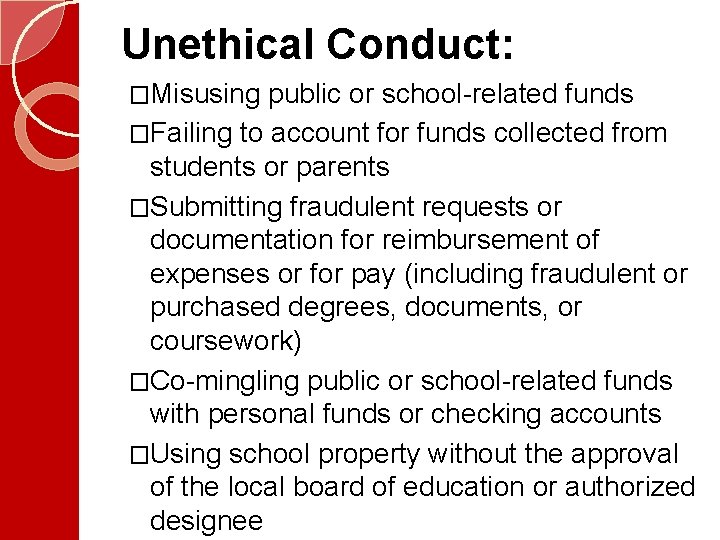 Unethical Conduct:

□Misusing public or school-related funds

□Failing to account for funds collected from students or parents

□Submitting fraudulent requests or documentation for reimbursement of expenses or for pay (including fraudulent or purchased degrees, documents, or coursework)

□Co-mingling public or school-related funds with personal funds or checking accounts

□Using school property without the approval of the local board of education or authorized designee